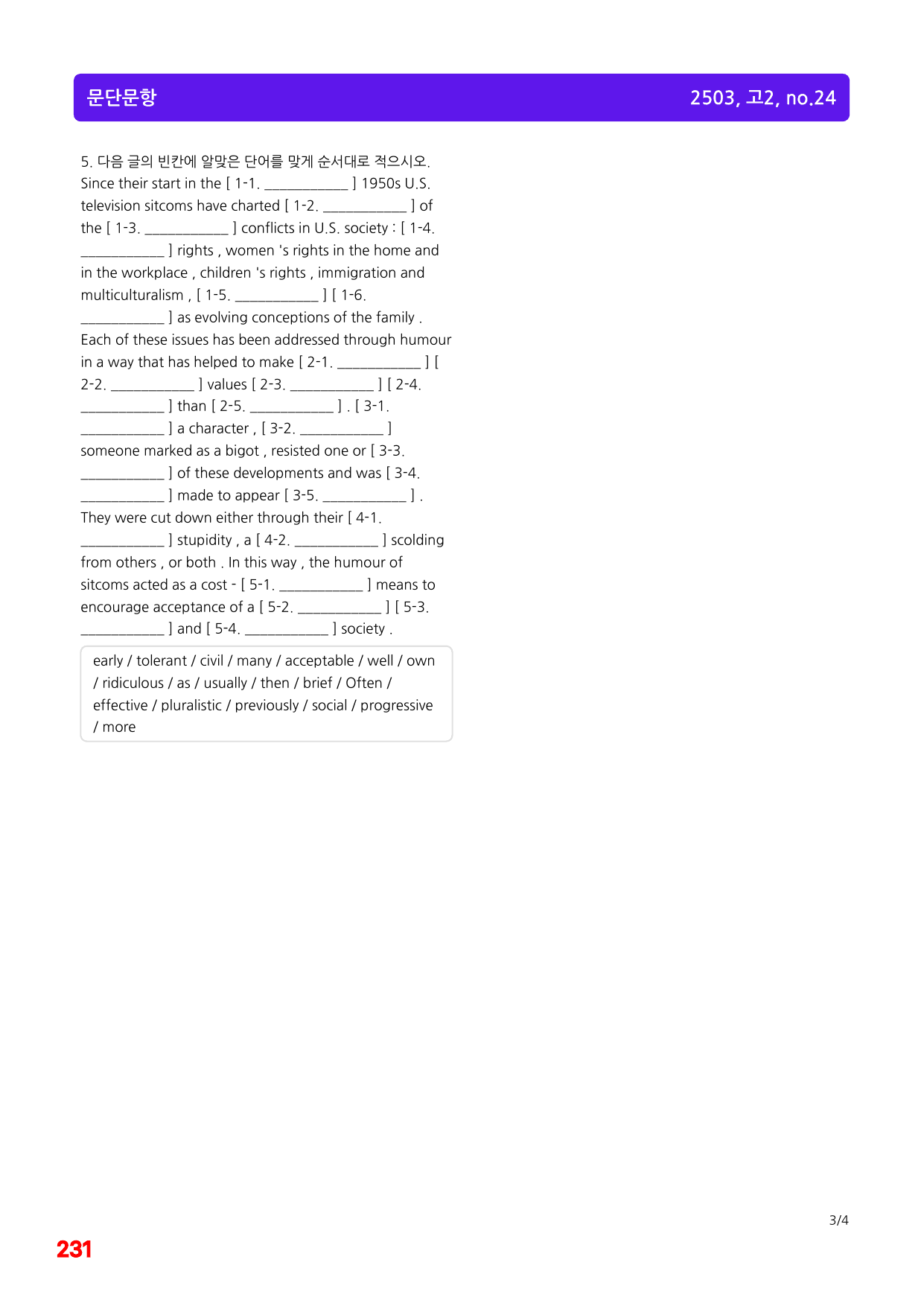 문단문항

2503, 고2, no.24

5. 다음 글의 빈칸에 알맞은 단어를 맞게 순서대로 적으시오.

Since their start in the [ 1-1. ____ ] 1950s U.S. television sitcoms have charted [ 1-2. ____ ] of the [ 1-3. ____ ] conflicts in U.S. society : [ 1-4. ____ ] rights , women 's rights in the home and in the workplace , children 's rights , immigration and multiculturalism , [ 1-5. ____ ] [ 1-6. ____ ] as evolving conceptions of the family . Each of these issues has been addressed through humour in a way that has helped to make [ 2-1. ____ ] [ 2-2. ____ ] values [ 2-3. ____ ] [ 2-4. ____ ] than [ 2-5. ____ ] . [ 3-1. ____ ] a character , [ 3-2. ____ ] someone marked as a bigot , resisted one or [ 3-3. ____ ] of these developments and was [ 3-4. ____ ] made to appear [ 3-5. ____ ] . They were cut down either through their [ 4-1. ____ ] stupidity , a [ 4-2. ____ ] scolding from others , or both . In this way , the humour of sitcoms acted as a cost - [ 5-1. ____ ] means to encourage acceptance of a [ 5-2. ____ ] [ 5-3. ____ ] and [ 5-4. ____ ] society .

early / tolerant / civil / many / acceptable / well / own / ridiculous / as / usually / then / brief / Often / effective / pluralistic / previously / social / progressive / more

3/4

231